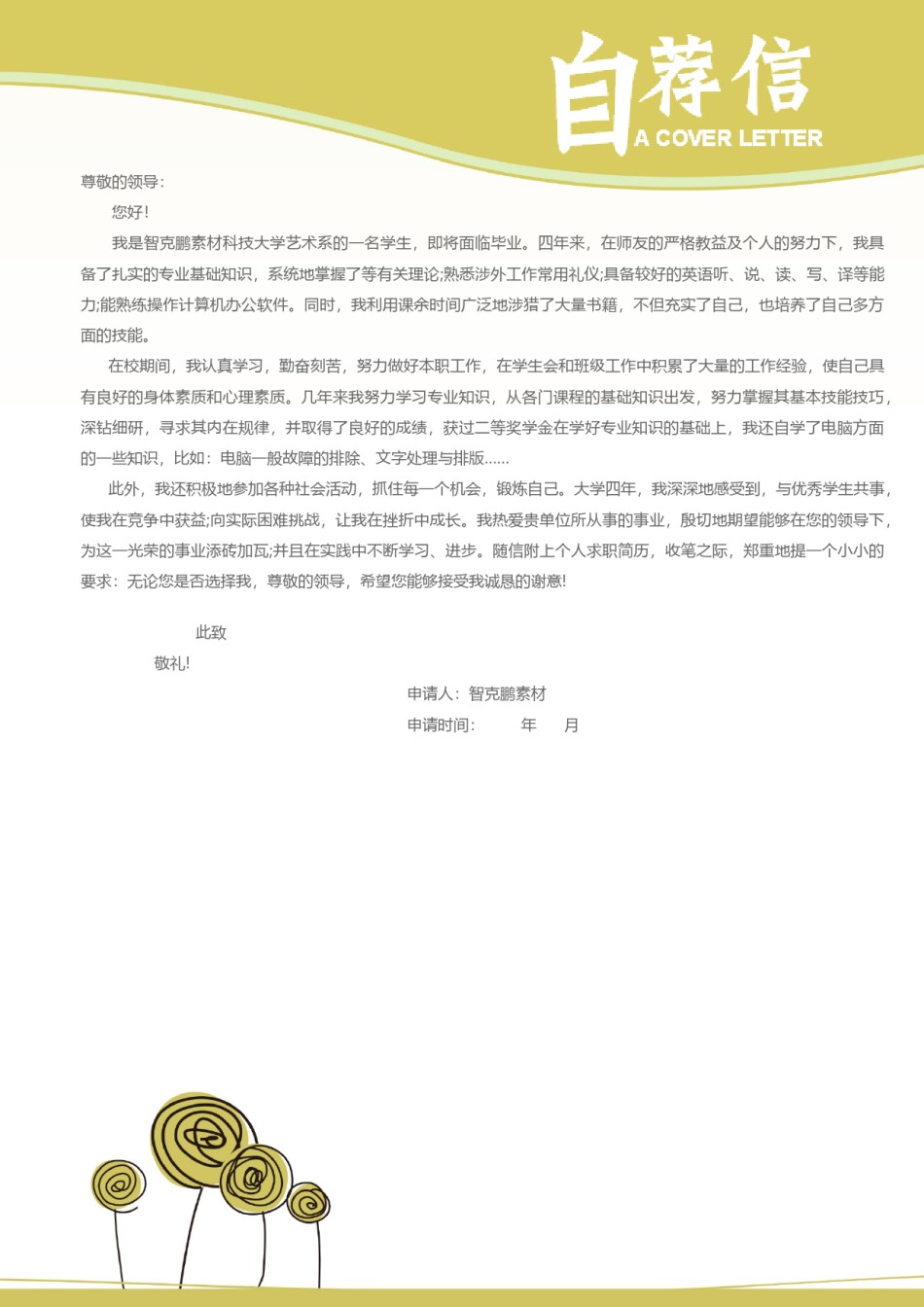 自荐信
A COVER LETTER

尊敬的领导：

您好！

我是智克鹏素材科技大学艺术系的一名学生，即将面临毕业。四年来，在师友的严格教益及个人的努力下，我具备了扎实的专业基础知识，系统地掌握了等有关理论;熟悉涉外工作常用礼仪;具备较好的英语听、说、读、写、译等能力;能熟练操作计算机办公软件。同时，我利用课余时间广泛地涉猎了大量书籍，不但充实了自己，也培养了自己多方面的技能。

在校期间，我认真学习，勤奋刻苦，努力做好本职工作，在学生会和班级工作中积累了大量的工作经验，使自己具有良好的身体素质和心理素质。几年来我努力学习专业知识，从各门课程的基础知识出发，努力掌握其基本技能技巧，深钻细研，寻求其内在规律，并取得了良好的成绩，获过二等奖学金在学好专业知识的基础上，我还自学了电脑方面的一些知识，比如：电脑一般故障的排除、文字处理与排版……

此外，我还积极地参加各种社会活动，抓住每一个机会，锻炼自己。大学四年，我深深地感受到，与优秀学生共事，使我在竞争中获益;向实际困难挑战，让我在挫折中成长。我热爱贵单位所从事的事业，殷切地期望能够在您的领导下，为这一光荣的事业添砖加瓦;并且在实践中不断学习、进步。随信附上个人求职简历，收笔之际，郑重地提一个小小的要求：无论您是否选择我，尊敬的领导，希望您能够接受我诚恳的谢意!

此致

敬礼!

申请人：智克鹏素材

申请时间： 年 月